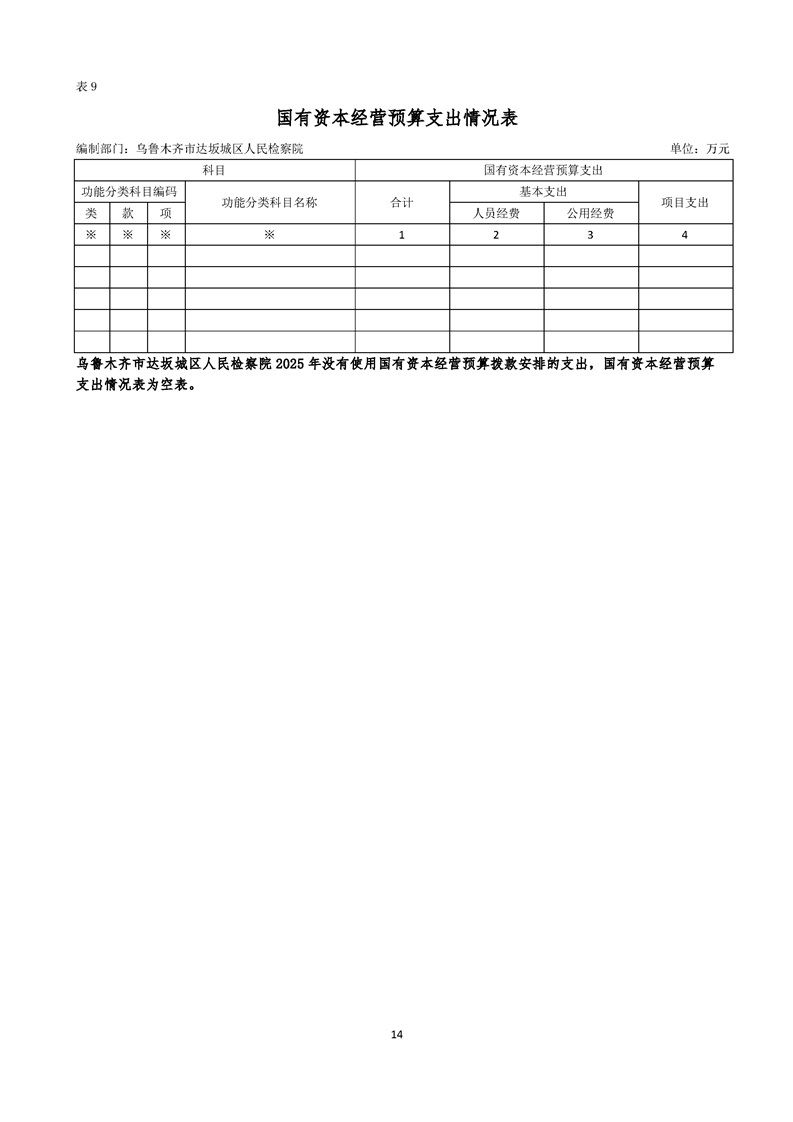 表9

国有资本经营预算支出情况表

编制部门：乌鲁木齐市达坂城区人民检察院 单位：万元

| 科目 | | | | 国有资本经营预算支出 | | | |
|---|---|---|---|---|---|---|---|
| 功能分类科目编码 | | | 功能分类科目名称 | 合计 | 基本支出 | | 项目支出 |
| 类 | 款 | 项 | | | 人员经费 | 公用经费 | |
| ※ | ※ | ※ | ※ | 1 | 2 | 3 | 4 |
| | | | | | | | |
| | | | | | | | |
| | | | | | | | |
| | | | | | | | |
| | | | | | | | |

乌鲁木齐市达坂城区人民检察院2025年没有使用国有资本经营预算拨款安排的支出，国有资本经营预算支出情况表为空表。

14